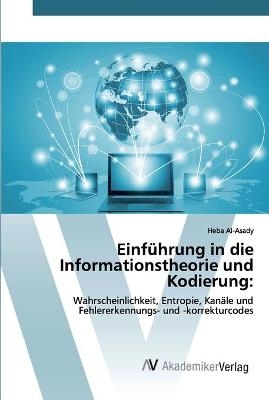 Heba Al-Asady

Einführung in die Informationstheorie und Kodierung:

Wahrscheinlichkeit, Entropie, Kanäle und Fehlererkennungs- und -korrekturcodes

AV AkademikerVerlag